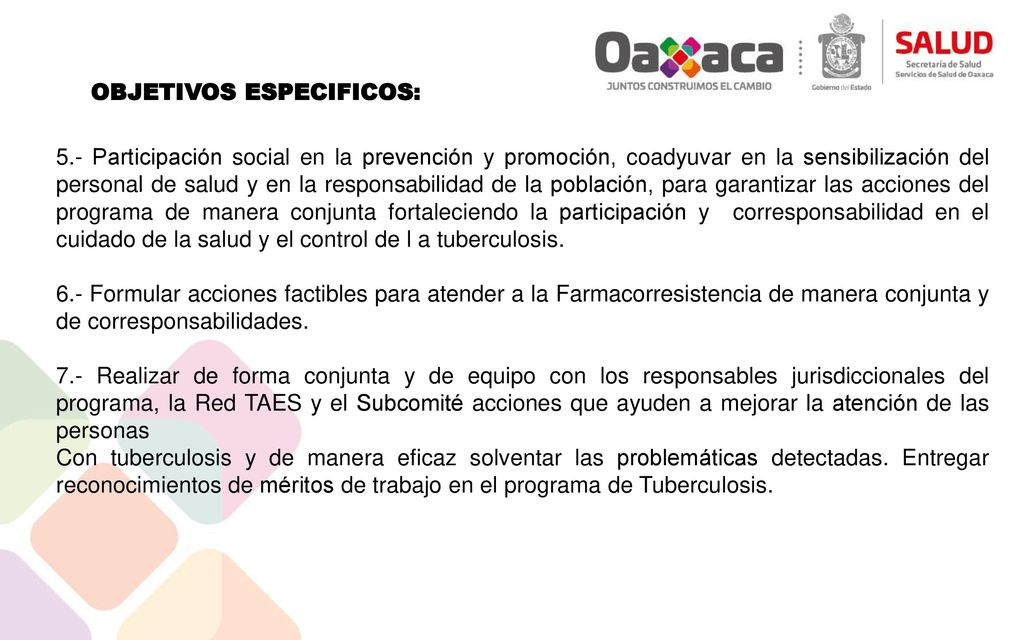 Oaxaca
JUNTOS CONSTRUIMOS EL CAMBIO

Gobierno del Estado

SALUD
Secretaría de Salud
Servicios de Salud de Oaxaca

OBJETIVOS ESPECIFICOS:

5.- Participación social en la prevención y promoción, coadyuvar en la sensibilización del personal de salud y en la responsabilidad de la población, para garantizar las acciones del programa de manera conjunta fortaleciendo la participación y corresponsabilidad en el cuidado de la salud y el control de l a tuberculosis.

6.- Formular acciones factibles para atender a la Farmacorresistencia de manera conjunta y de corresponsabilidades.

7.- Realizar de forma conjunta y de equipo con los responsables jurisdiccionales del programa, la Red TAES y el Subcomité acciones que ayuden a mejorar la atención de las personas
Con tuberculosis y de manera eficaz solventar las problemáticas detectadas. Entregar reconocimientos de méritos de trabajo en el programa de Tuberculosis.